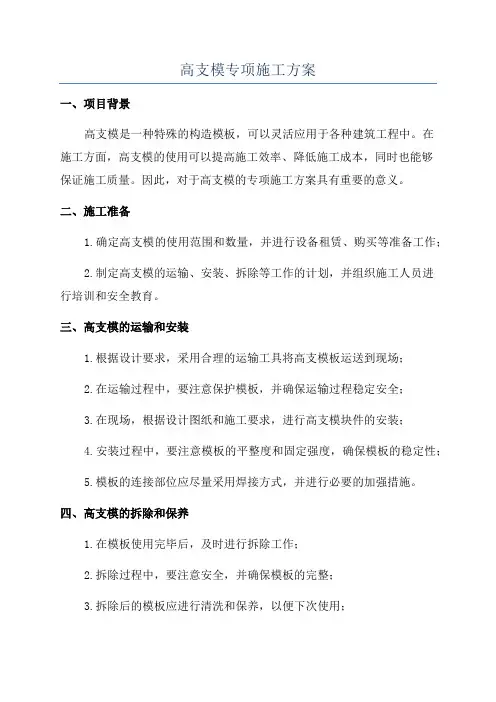 高支模专项施工方案

一、项目背景

高支模是一种特殊的构造模板，可以灵活应用于各种建筑工程中。在施工方面，高支模的使用可以提高施工效率、降低施工成本，同时也能够保证施工质量。因此，对于高支模的专项施工方案具有重要的意义。

二、施工准备

1.确定高支模的使用范围和数量，并进行设备租赁、购买等准备工作；

2.制定高支模的运输、安装、拆除等工作的计划，并组织施工人员进行培训和安全教育。

三、高支模的运输和安装

1.根据设计要求，采用合理的运输工具将高支模板运送到现场；

2.在运输过程中，要注意保护模板，并确保运输过程稳定安全；

3.在现场，根据设计图纸和施工要求，进行高支模块件的安装；

4.安装过程中，要注意模板的平整度和固定强度，确保模板的稳定性；

5.模板的连接部位应尽量采用焊接方式，并进行必要的加强措施。

四、高支模的拆除和保养

1.在模板使用完毕后，及时进行拆除工作；

2.拆除过程中，要注意安全，并确保模板的完整；

3.拆除后的模板应进行清洗和保养，以便下次使用；